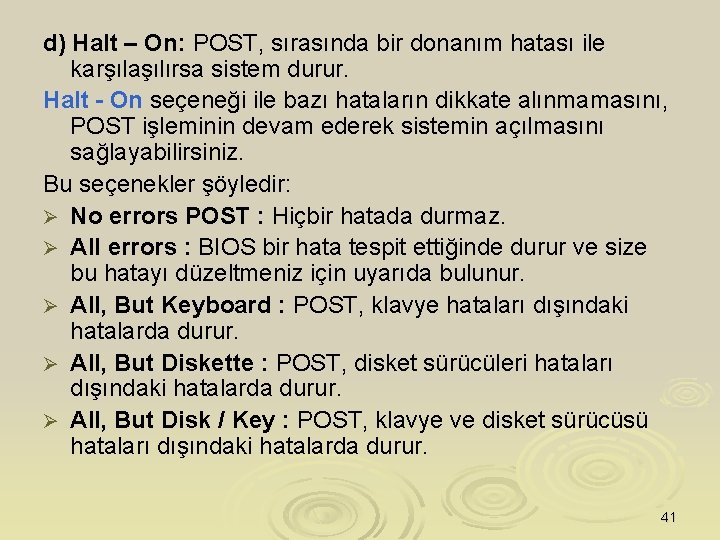 d) Halt – On: POST, sırasında bir donanım hatası ile karşılaşılırsa sistem durur.

Halt - On seçeneği ile bazı hataların dikkate alınmamasını, POST işleminin devam ederek sistemin açılmasını sağlayabilirsiniz.

Bu seçenekler şöyledir:

➢ No errors POST : Hiçbir hatada durmaz.

➢ All errors : BIOS bir hata tespit ettiğinde durur ve size bu hatayı düzeltmeniz için uyarıda bulunur.

➢ All, But Keyboard : POST, klavye hataları dışındaki hatalarda durur.

➢ All, But Diskette : POST, disket sürücüleri hataları dışındaki hatalarda durur.

➢ All, But Disk / Key : POST, klavye ve disket sürücüsü hataları dışındaki hatalarda durur.

41